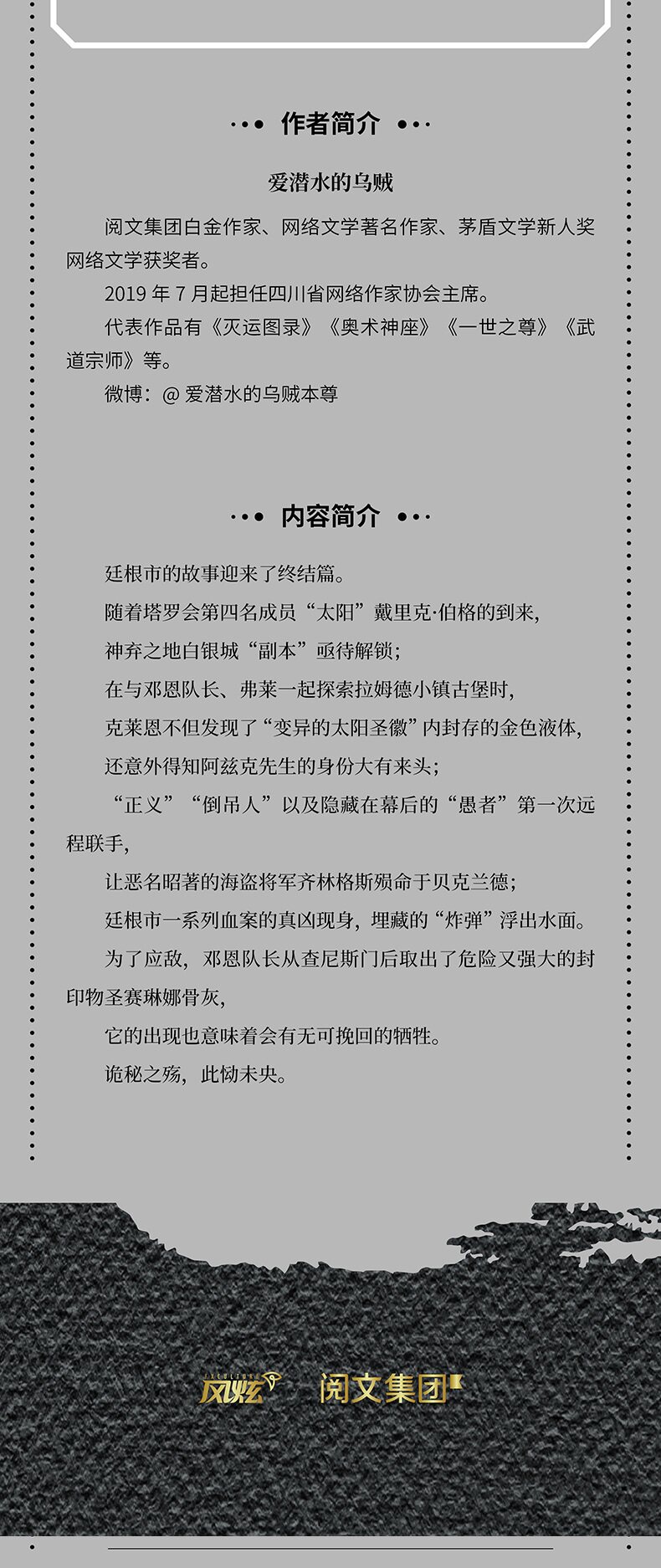 作者简介

爱潜水的乌贼

阅文集团白金作家、网络文学著名作家、茅盾文学新人奖网络文学获奖者。

2019 年 7 月起担任四川省网络作家协会主席。

代表作品有《灭运图录》《奥术神座》《一世之尊》《武道宗师》等。

微博：@ 爱潜水的乌贼本尊

内容简介

廷根市的故事迎来了终结篇。

随着塔罗会第四名成员“太阳”戴里克·伯格的到来，

神弃之地白银城“副本”亟待解锁；

在与邓恩队长、弗莱一起探索拉姆德小镇古堡时，

克莱恩不但发现了“变异的太阳圣徽”内封存的金色液体，

还意外得知阿兹克先生的身份大有来头；

“正义”“倒吊人”以及隐藏在幕后的“愚者”第一次远程联手，

让恶名昭著的海盗将军齐林格斯殒命于贝克兰德；

廷根市一系列血案的真凶现身，埋藏的“炸弹”浮出水面。

为了应敌，邓恩队长从查尼斯门后取出了危险又强大的封印物圣赛琳娜骨灰，

它的出现也意味着会有无可挽回的牺牲。

诡秘之殇，此恸未央。

风炫 阅文集团